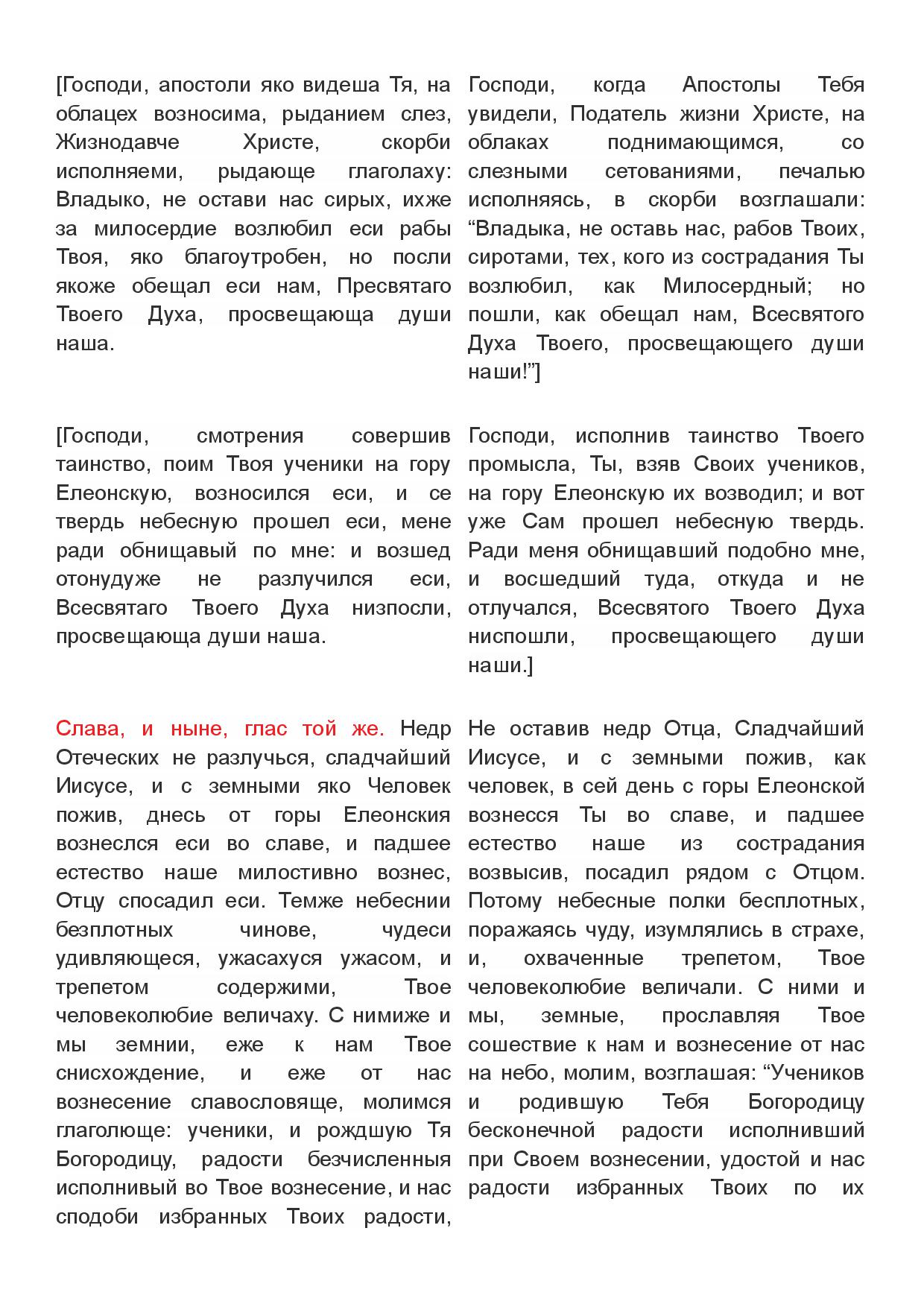 [Господи, апостоли яко видеша Тя, на облацех возносима, рыданием слез, Жизнодавче Христе, скорби исполняеми, рыдающе глаголаху: Владыко, не остави нас сирых, ихже за милосердие возлюбил еси рабы Твоя, яко благоутробен, но посли якоже обещал еси нам, Пресвятаго Твоего Духа, просвещающа души наша.

[Господи, смотрения совершив таинство, поим Твоя ученики на гору Елеонскую, возносился еси, и се твердь небесную прошел еси, мене ради обнищавый по мне: и возшед отонудуже не разлучился еси, Всесвятаго Твоего Духа низпосли, просвещающа души наша.

Слава, и ныне, глас той же. Недр Отеческих не разлучься, сладчайший Иисусе, и с земными яко Человек пожив, днесь от горы Елеонския вознеслся еси во славе, и падшее естество наше милостивно вознес, Отцу спосадил еси. Темже небеснии безплотных чинове, чудеси удивляющеся, ужасахуся ужасом, и трепетом содержими, Твое человеколюбие величаху. С нимиже и мы земнии, еже к нам Твое снисхождение, и еже от нас вознесение славословяще, молимся глаголюще: ученики, и рождшую Тя Богородицу, радости безчисленныя исполнивый во Твое вознесение, и нас сподоби избранных Твоих радости,

Господи, когда Апостолы Тебя увидели, Податель жизни Христе, на облаках поднимающимся, со слезными сетованиями, печалью исполняясь, в скорби возглашали: “Владыка, не оставь нас, рабов Твоих, сиротами, тех, кого из сострадания Ты возлюбил, как Милосердный; но пошли, как обещал нам, Всесвятого Духа Твоего, просвещающего души наши!”]

Господи, исполнив таинство Твоего промысла, Ты, взяв Своих учеников, на гору Елеонскую их возводил; и вот уже Сам прошел небесную твердь. Ради меня обнищавший подобно мне, и восшедший туда, откуда и не отлучался, Всесвятого Твоего Духа ниспошли, просвещающего души наши.]

Не оставив недр Отца, Сладчайший Иисусе, и с земными пожив, как человек, в сей день с горы Елеонской вознесся Ты во славе, и падшее естество наше из сострадания возвысив, посадил рядом с Отцом. Потому небесные полки бесплотных, поражаясь чуду, изумлялись в страхе, и, охваченные трепетом, Твое человеколюбие величали. С ними и мы, земные, прославляя Твое сошествие к нам и вознесение от нас на небо, молим, возглашая: “Учеников и родившую Тебя Богородицу бесконечной радости исполнивший при Своем вознесении, удостой и нас радости избранных Твоих по их